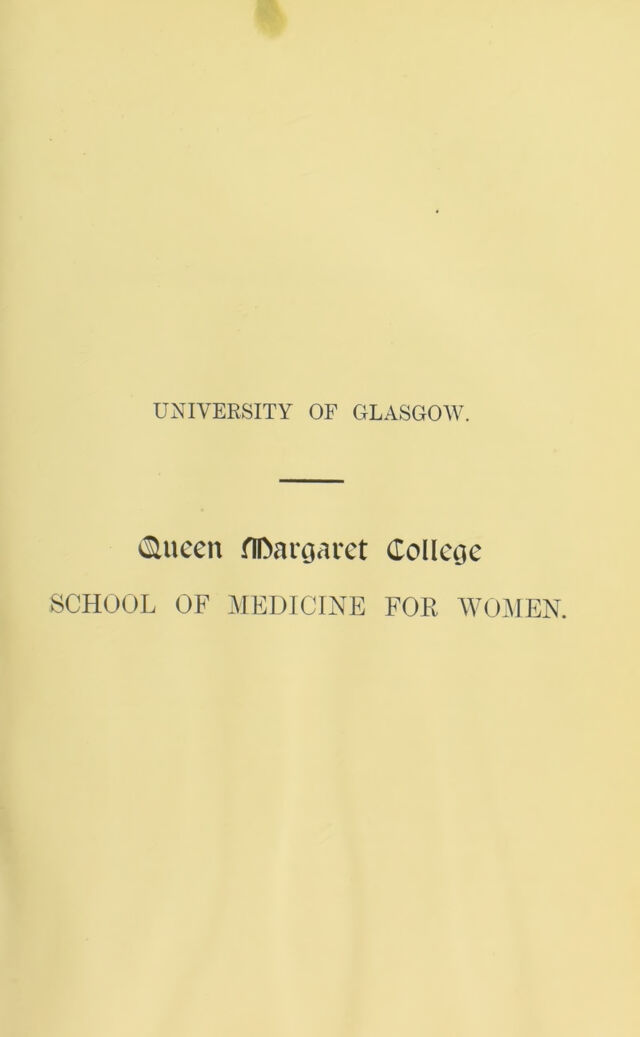 UNIVERSITY OF GLASGOW.

Queen Margaret College

SCHOOL OF MEDICINE FOR WOMEN.